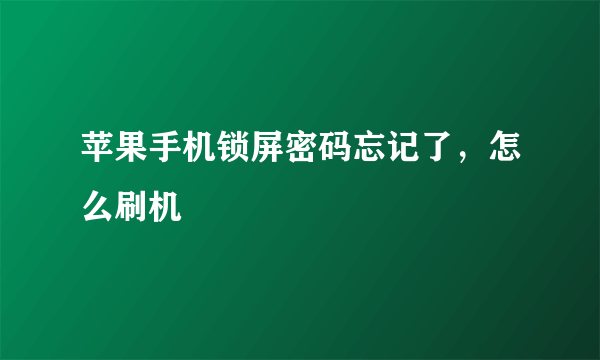 苹果手机锁屏密码忘记了，怎么刷机